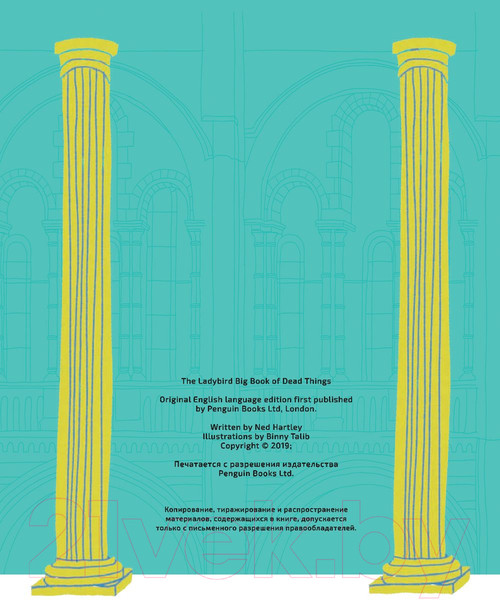 The Ladybird Big Book of Dead Things

Original English language edition first published by Penguin Books Ltd, London.

Written by Ned Hartley
Illustrations by Binny Talib
Copyright © 2019;

Печатается с разрешения издательства Penguin Books Ltd.

Копирование, тиражирование и распространение материалов, содержащихся в книге, допускается только с письменного разрешения правообладателей.

21vek.by